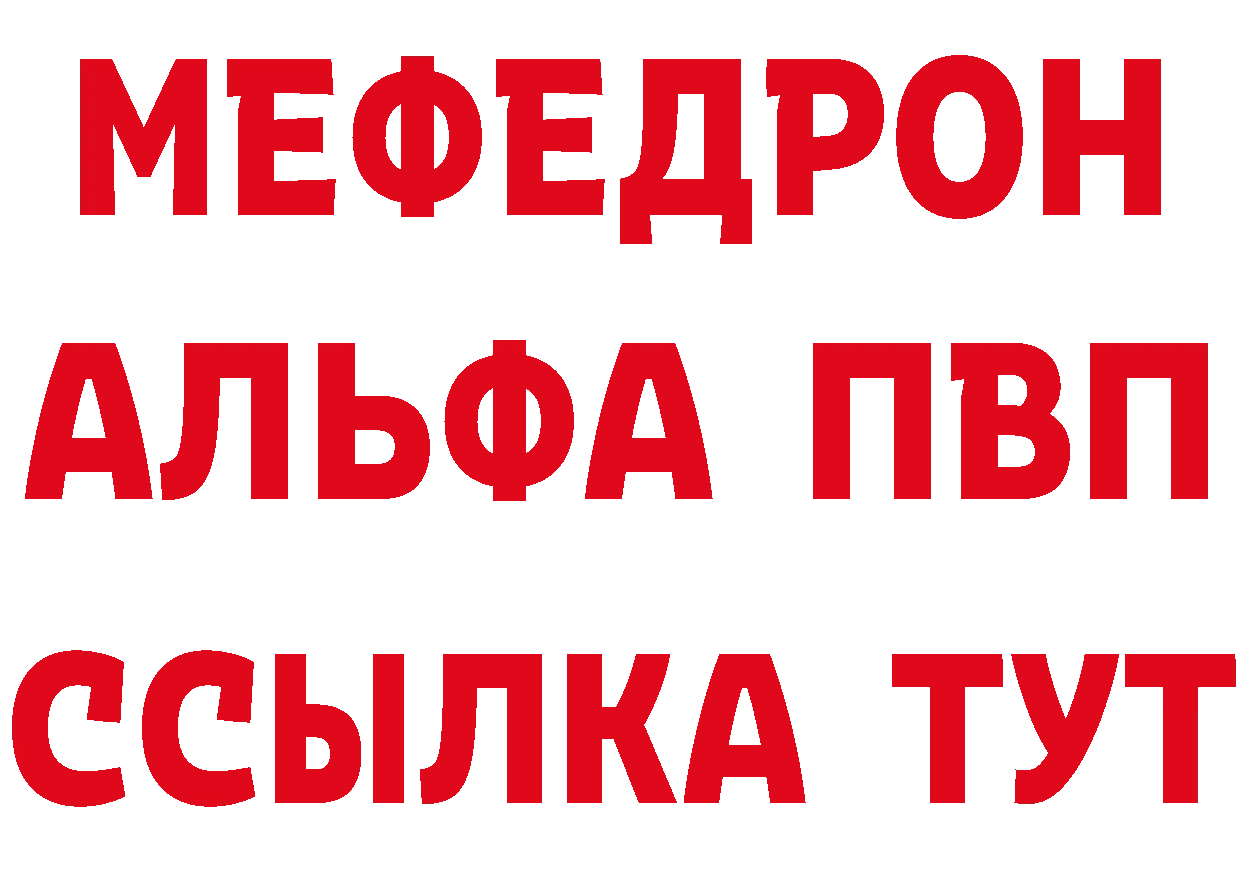 МЕФЕДРОН
АЛЬФА ПВП
ССЫЛКА ТУТ